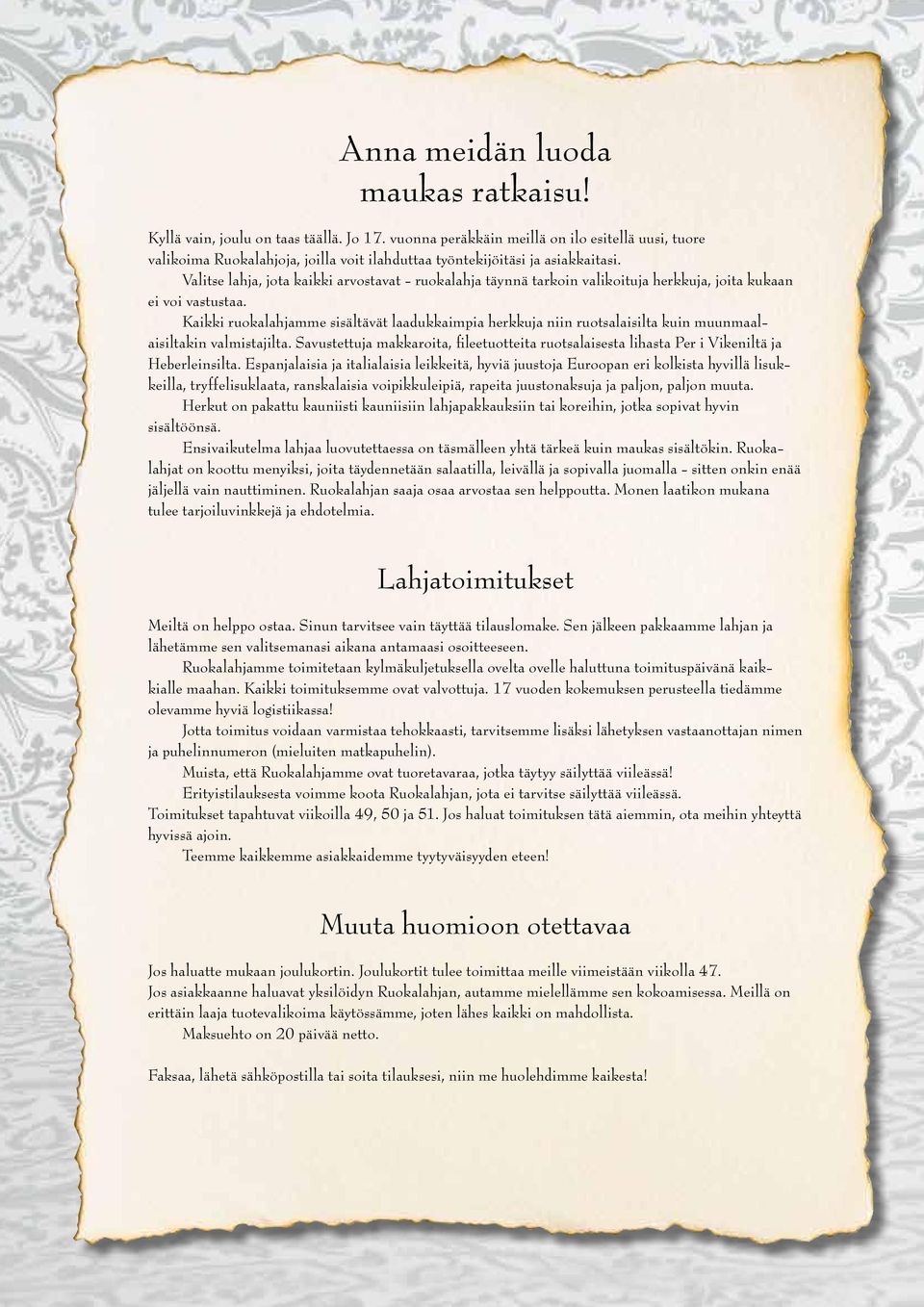 Anna meidän luoda maukas ratkaisu!

Kyllä vain, joulu on taas täällä. Jo 17. vuonna peräkkäin meillä on ilo esitellä uusi, tuore valikoima Ruokalahjoja, joilla voit ilahduttaa työntekijöitäsi ja asiakkaitasi.

Valitse lahja, jota kaikki arvostavat – ruokalahja täynnä tarkoin valikoituja herkkuja, joita kukaan ei voi vastustaa.

Kaikki ruokalahjamme sisältävät laadukkaimpia herkkuja niin ruotsalaisilta kuin muunmaalaisiltakin valmistajilta. Savustettuja makkaroita, fileetuotteita ruotsalaisesta lihasta Per i Vikeniltä ja Heberleinsilta. Espanjalaisia ja italialaisia leikkeitä, hyviä juustoja Euroopan eri kolkista hyvillä lisukkeilla, tryffelisuklaata, ranskalaisia voipikkuleipiä, rapeita juustonaksuja ja paljon, paljon muuta.

Herkut on pakattu kauniisti kauniisiin lahjapakkauksiin tai koreihin, jotka sopivat hyvin sisältöönsä.

Ensivaikutelma lahjaa luovutettaessa on täsmälleen yhtä tärkeä kuin maukas sisältökin. Ruokalahjat on koottu menyiksi, joita täydennetään salaatilla, leivällä ja sopivalla juomalla – sitten onkin enää jäljellä vain nauttiminen. Ruokalahjan saaja osaa arvostaa sen helppoutta. Monen laatikon mukana tulee tarjoiluvinkkejä ja ehdotelmia.

Lahjatoimitukset

Meiltä on helppo ostaa. Sinun tarvitsee vain täyttää tilauslomake. Sen jälkeen pakkaamme lahjan ja lähetämme sen valitsemanasi aikana antamaasi osoitteeseen.

Ruokalahjamme toimitetaan kylmäkuljetuksella ovelta ovelle haluttuna toimituspäivänä kaikkialle maahan. Kaikki toimituksemme ovat valvottuja. 17 vuoden kokemuksen perusteella tiedämme olevamme hyviä logistiikassa!

Jotta toimitus voidaan varmistaa tehokkaasti, tarvitsemme lisäksi lähetyksen vastaanottajan nimen ja puhelinnumeron (mieluiten matkapuhelin).

Muista, että Ruokalahjamme ovat tuoretavaraa, jotka täytyy säilyttää viileässä!

Erityistilauksesta voimme koota Ruokalahjan, jota ei tarvitse säilyttää viileässä.

Toimitukset tapahtuvat viikoilla 49, 50 ja 51. Jos haluat toimituksen tätä aiemmin, ota meihin yhteyttä hyvissä ajoin.

Teemme kaikkemme asiakkaidemme tyytyväisyyden eteen!

Muuta huomioon otettavaa

Jos haluatte mukaan joulukortin. Joulukortit tulee toimittaa meille viimeistään viikolla 47.
Jos asiakkaanne haluavat yksilöidyn Ruokalahjan, autamme mielellämme sen kokoamisessa. Meillä on erittäin laaja tuotevalikoima käytössämme, joten lähes kaikki on mahdollista.

Maksuehto on 20 päivää netto.

Faksaa, lähetä sähköpostilla tai soita tilauksesi, niin me huolehdimme kaikesta!